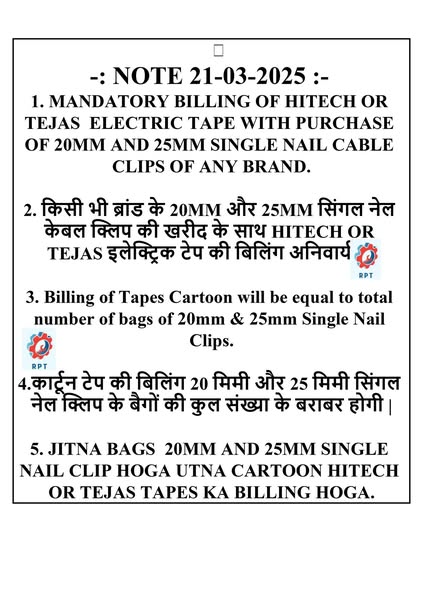 -: NOTE 21-03-2025 :-

1. MANDATORY BILLING OF HITECH OR TEJAS ELECTRIC TAPE WITH PURCHASE OF 20MM AND 25MM SINGLE NAIL CABLE CLIPS OF ANY BRAND.

2. किसी भी ब्रांड के 20MM और 25MM सिंगल नेल केबल क्लिप की खरीद के साथ HITECH OR TEJAS इलेक्ट्रिक टेप की बिलिंग अनिवार्य

RPT

3. Billing of Tapes Cartoon will be equal to total number of bags of 20mm & 25mm Single Nail Clips.

RPT

4.कार्टून टेप की बिलिंग 20 मिमी और 25 मिमी सिंगल नेल क्लिप के बैगों की कुल संख्या के बराबर होगी |

5. JITNA BAGS 20MM AND 25MM SINGLE NAIL CLIP HOGA UTNA CARTOON HITECH OR TEJAS TAPES KA BILLING HOGA.